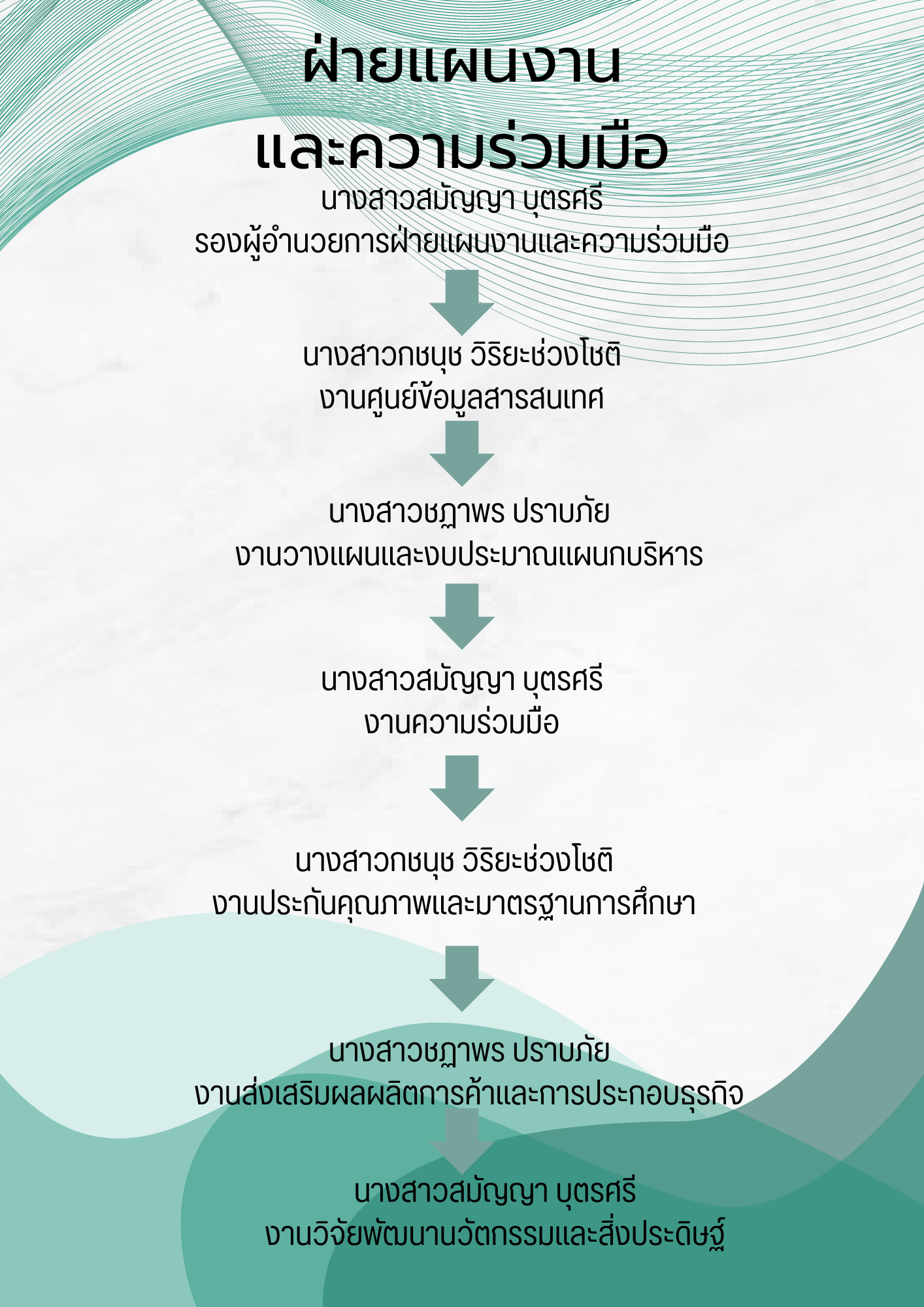 ฝ่ายแผนงาน
และความร่วมมือ

นางสาวสมัญญา บุตรศรี
รองผู้อำนวยการฝ่ายแผนงานและความร่วมมือ

นางสาวกชนุช วิริยะช่วงโชติ
งานศูนย์ข้อมูลสารสนเทศ

นางสาวชฎาพร ปราบภัย
งานวางแผนและงบประมาณแผนกบริหาร

นางสาวสมัญญา บุตรศรี
งานความร่วมมือ

นางสาวกชนุช วิริยะช่วงโชติ
งานประกันคุณภาพและมาตรฐานการศึกษา

นางสาวชฎาพร ปราบภัย
งานส่งเสริมผลผลิตการค้าและการประกอบธุรกิจ

นางสาวสมัญญา บุตรศรี
งานวิจัยพัฒนานวัตกรรมและสิ่งประดิษฐ์